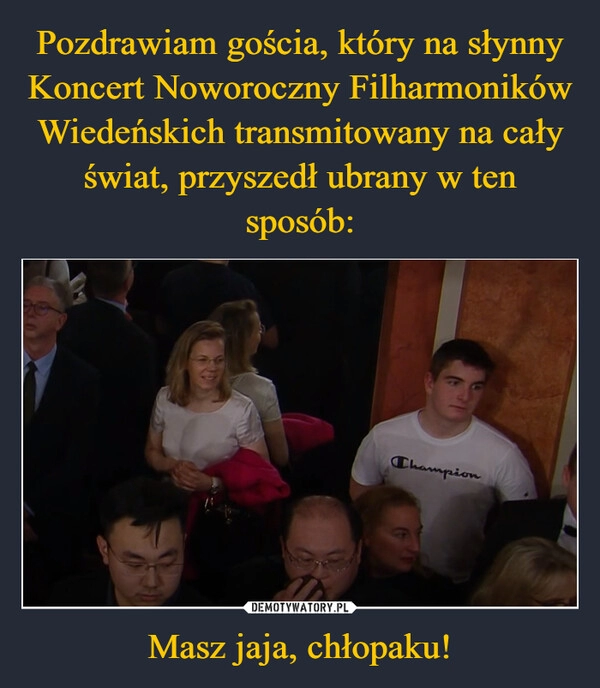 Pozdrawiam gościa, który na słynny Koncert Noworoczny Filharmoników Wiedeńskich transmitowany na cały świat, przyszedł ubrany w ten sposób:

Champion

DEMOTYWATORY.PL

Masz jaja, chłopaku!